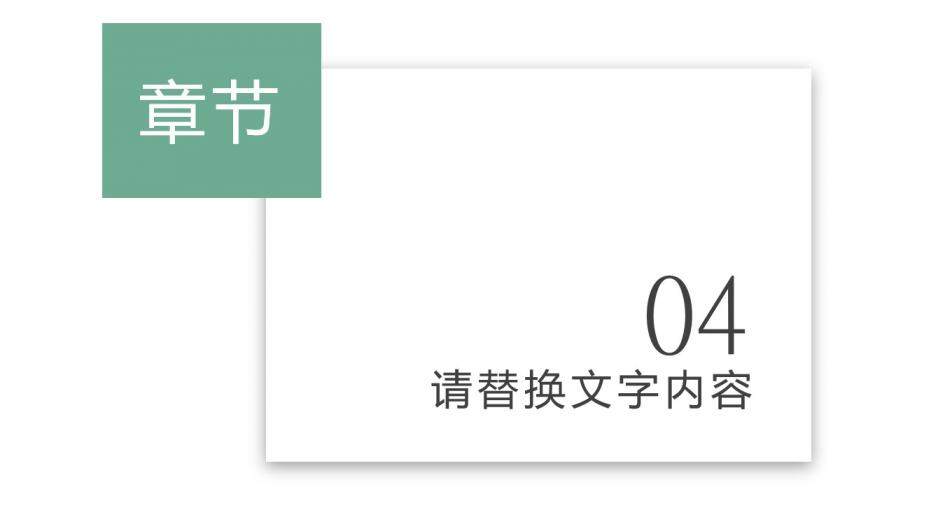 章节

04

请替换文字内容